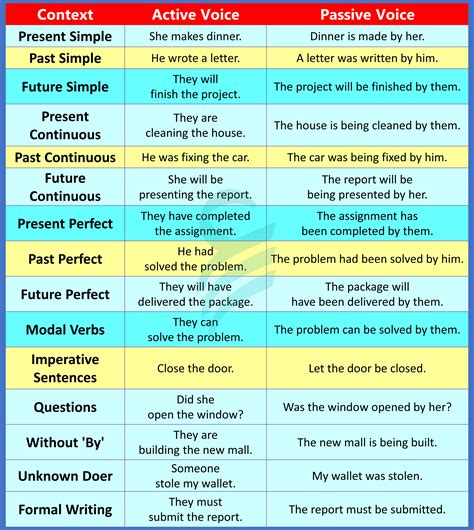 | Context | Active Voice | Passive Voice |
|---|---|---|
| Present Simple | She makes dinner. | Dinner is made by her. |
| Past Simple | He wrote a letter. | A letter was written by him. |
| Future Simple | They will finish the project. | The project will be finished by them. |
| Present Continuous | They are cleaning the house. | The house is being cleaned by them. |
| Past Continuous | He was fixing the car. | The car was being fixed by him. |
| Future Continuous | She will be presenting the report. | The report will be being presented by her. |
| Present Perfect | They have completed the assignment. | The assignment has been completed by them. |
| Past Perfect | He had solved the problem. | The problem had been solved by him. |
| Future Perfect | They will have delivered the package. | The package will have been delivered by them. |
| Modal Verbs | They can solve the problem. | The problem can be solved by them. |
| Imperative Sentences | Close the door. | Let the door be closed. |
| Questions | Did she open the window? | Was the window opened by her? |
| Without 'By' | They are building the new mall. | The new mall is being built. |
| Unknown Doer | Someone stole my wallet. | My wallet was stolen. |
| Formal Writing | They must submit the report. | The report must be submitted. |